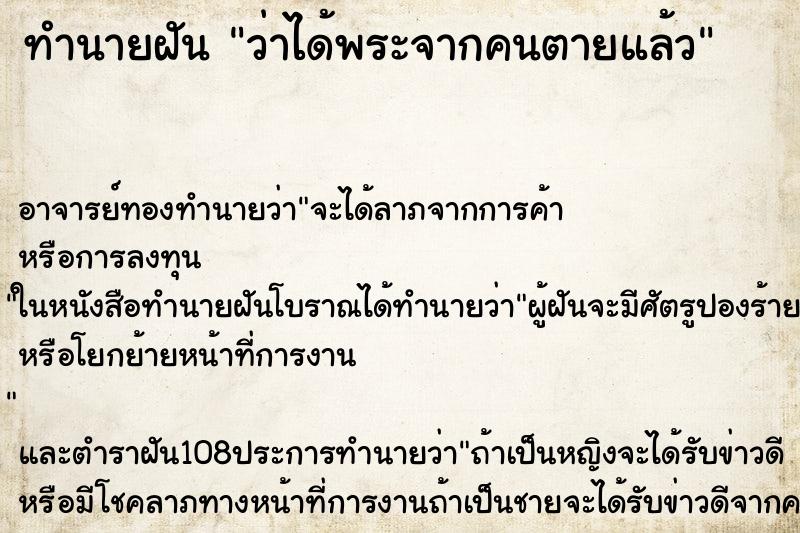 ทำนายฝัน "ว่าได้พระจากคนตายแล้ว"

อาจารย์ทองทำนายว่า"จะได้ลาภจากการค้า หรือการลงทุน
"ในหนังสือทำนายฝันโบราณได้ทำนายว่า"ผู้ฝันจะมีศัตรูปองร้าย หรือโยกย้ายหน้าที่การงาน
"
และตำราฝัน108ประการทำนายว่า"ถ้าเป็นหญิงจะได้รับข่าวดี หรือมีโชคลาภทางหน้าที่การงานถ้าเป็นชายจะได้รับข่าวดีจากค